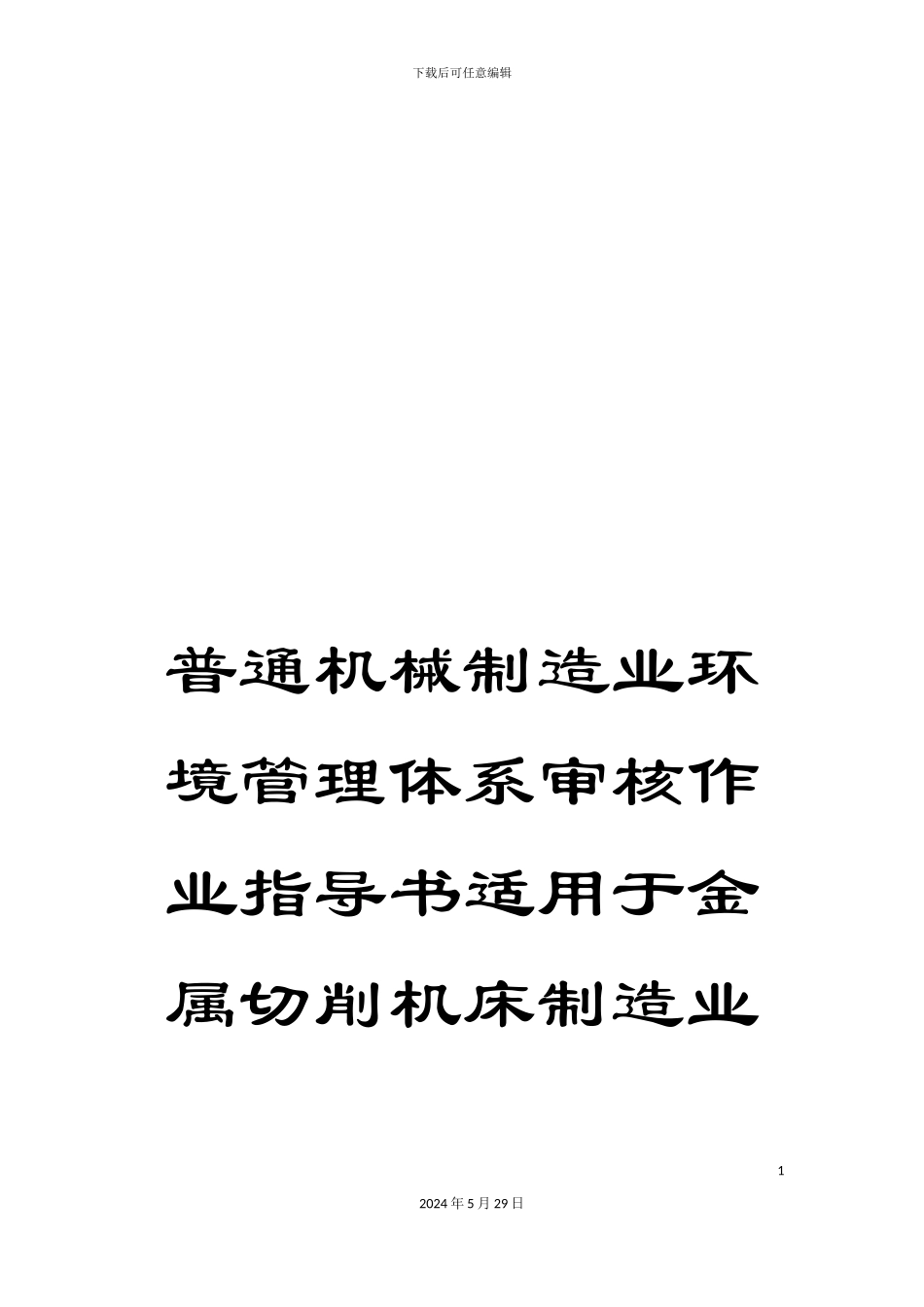 下载后可任意编辑

普通机械制造业环境管理体系审核作业指导书适用于金属切削机床制造业

1

2024年5月29日